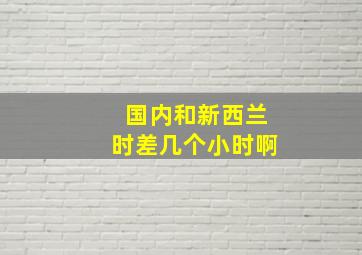 国内和新西兰
时差几个小时啊